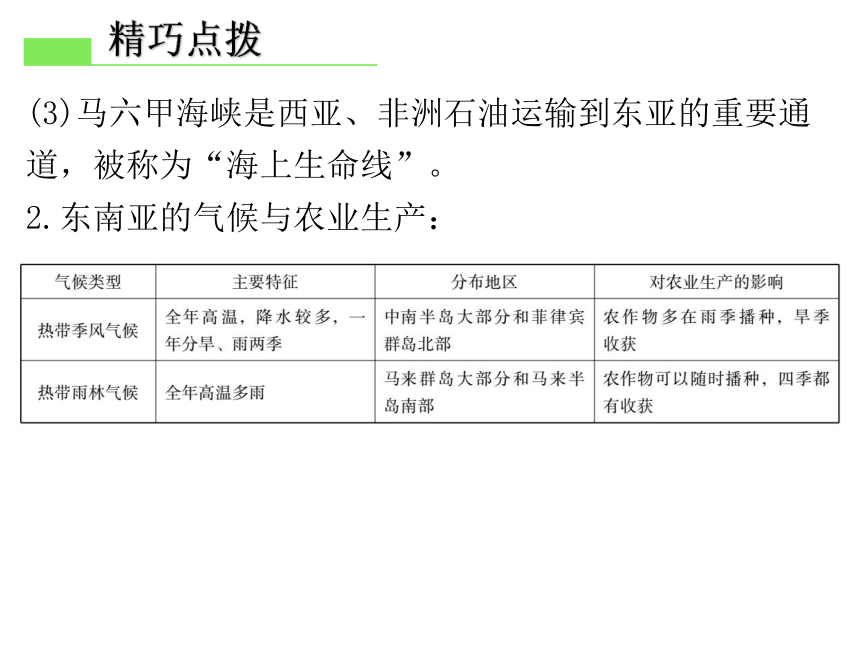 精巧点拨

(3)马六甲海峡是西亚、非洲石油运输到东亚的重要通道，被称为“海上生命线”。

2.东南亚的气候与农业生产：

| 气候类型 | 主要特征 | 分布地区 | 对农业生产的影响 |
|---|---|---|---|
| 热带季风气候 | 全年高温，降水较多，一年分旱、雨两季 | 中南半岛大部分和菲律宾群岛北部 | 农作物多在雨季播种，旱季收获 |
| 热带雨林气候 | 全年高温多雨 | 马来群岛大部分和马来半岛南部 | 农作物可以随时播种，四季都有收获 |